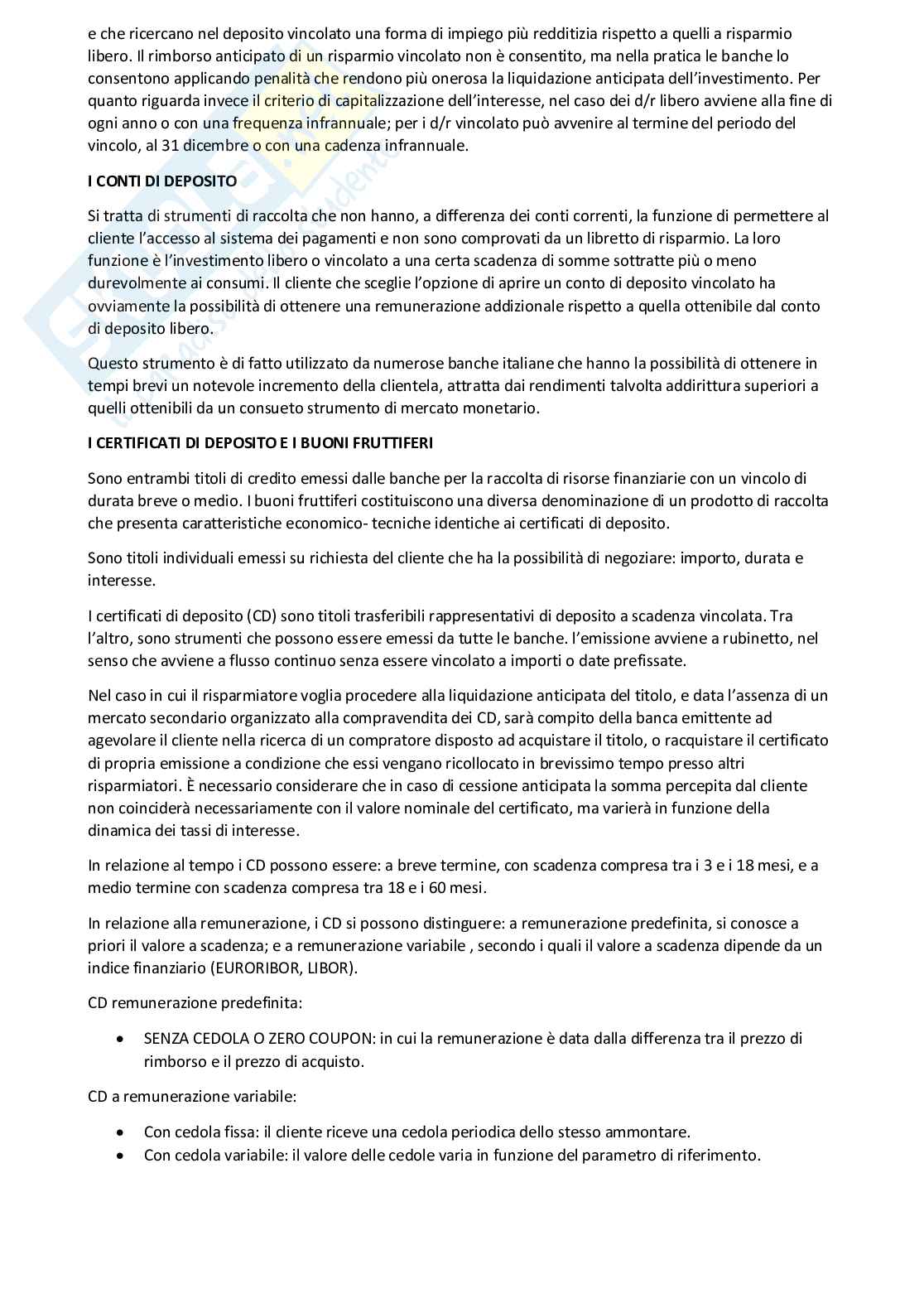 e che ricercano nel deposito vincolato una forma di impiego più redditizia rispetto a quelli a risparmio libero. Il rimborso anticipato di un risparmio vincolato non è consentito, ma nella pratica le banche lo consentono applicando penalità che rendono più onerosa la liquidazione anticipata dell'investimento. Per quanto riguarda invece il criterio di capitalizzazione dell'interesse, nel caso dei d/r libero avviene alla fine di ogni anno o con una frequenza infrannuale; per i d/r vincolato può avvenire al termine del periodo del vincolo, al 31 dicembre o con una cadenza infrannuale.

I CONTI DI DEPOSITO

Si tratta di strumenti di raccolta che non hanno, a differenza dei conti correnti, la funzione di permettere al cliente l'accesso al sistema dei pagamenti e non sono comprovati da un libretto di risparmio. La loro funzione è l'investimento libero o vincolato a una certa scadenza di somme sottratte più o meno durevolmente ai consumi. Il cliente che sceglie l'opzione di aprire un conto di deposito vincolato ha ovviamente la possibilità di ottenere una remunerazione addizionale rispetto a quella ottenibile dal conto di deposito libero.

Questo strumento è di fatto utilizzato da numerose banche italiane che hanno la possibilità di ottenere in tempi brevi un notevole incremento della clientela, attratta dai rendimenti talvolta addirittura superiori a quelli ottenibili da un consueto strumento di mercato monetario.

I CERTIFICATI DI DEPOSITO E I BUONI FRUTTIFERI

Sono entrambi titoli di credito emessi dalle banche per la raccolta di risorse finanziarie con un vincolo di durata breve o medio. I buoni fruttiferi costituiscono una diversa denominazione di un prodotto di raccolta che presenta caratteristiche economico- tecniche identiche ai certificati di deposito.

Sono titoli individuali emessi su richiesta del cliente che ha la possibilità di negoziare: importo, durata e interesse.

I certificati di deposito (CD) sono titoli trasferibili rappresentativi di deposito a scadenza vincolata. Tra l'altro, sono strumenti che possono essere emessi da tutte le banche. l'emissione avviene a rubinetto, nel senso che avviene a flusso continuo senza essere vincolato a importi o date prefissate.

Nel caso in cui il risparmiatore voglia procedere alla liquidazione anticipata del titolo, e data l'assenza di un mercato secondario organizzato alla compravendita dei CD, sarà compito della banca emittente ad agevolare il cliente nella ricerca di un compratore disposto ad acquistare il titolo, o racquistare il certificato di propria emissione a condizione che essi vengano ricollocato in brevissimo tempo presso altri risparmiatori. È necessario considerare che in caso di cessione anticipata la somma percepita dal cliente non coinciderà necessariamente con il valore nominale del certificato, ma varierà in funzione della dinamica dei tassi di interesse.

In relazione al tempo i CD possono essere: a breve termine, con scadenza compresa tra i 3 e i 18 mesi, e a medio termine con scadenza compresa tra 18 e i 60 mesi.

In relazione alla remunerazione, i CD si possono distinguere: a remunerazione predefinita, si conosce a priori il valore a scadenza; e a remunerazione variabile , secondo i quali il valore a scadenza dipende da un indice finanziario (EURORIBOR, LIBOR).

CD remunerazione predefinita:

• SENZA CEDOLA O ZERO COUPON: in cui la remunerazione è data dalla differenza tra il prezzo di rimborso e il prezzo di acquisto.

CD a remunerazione variabile:

• Con cedola fissa: il cliente riceve una cedola periodica dello stesso ammontare.
• Con cedola variabile: il valore delle cedole varia in funzione del parametro di riferimento.